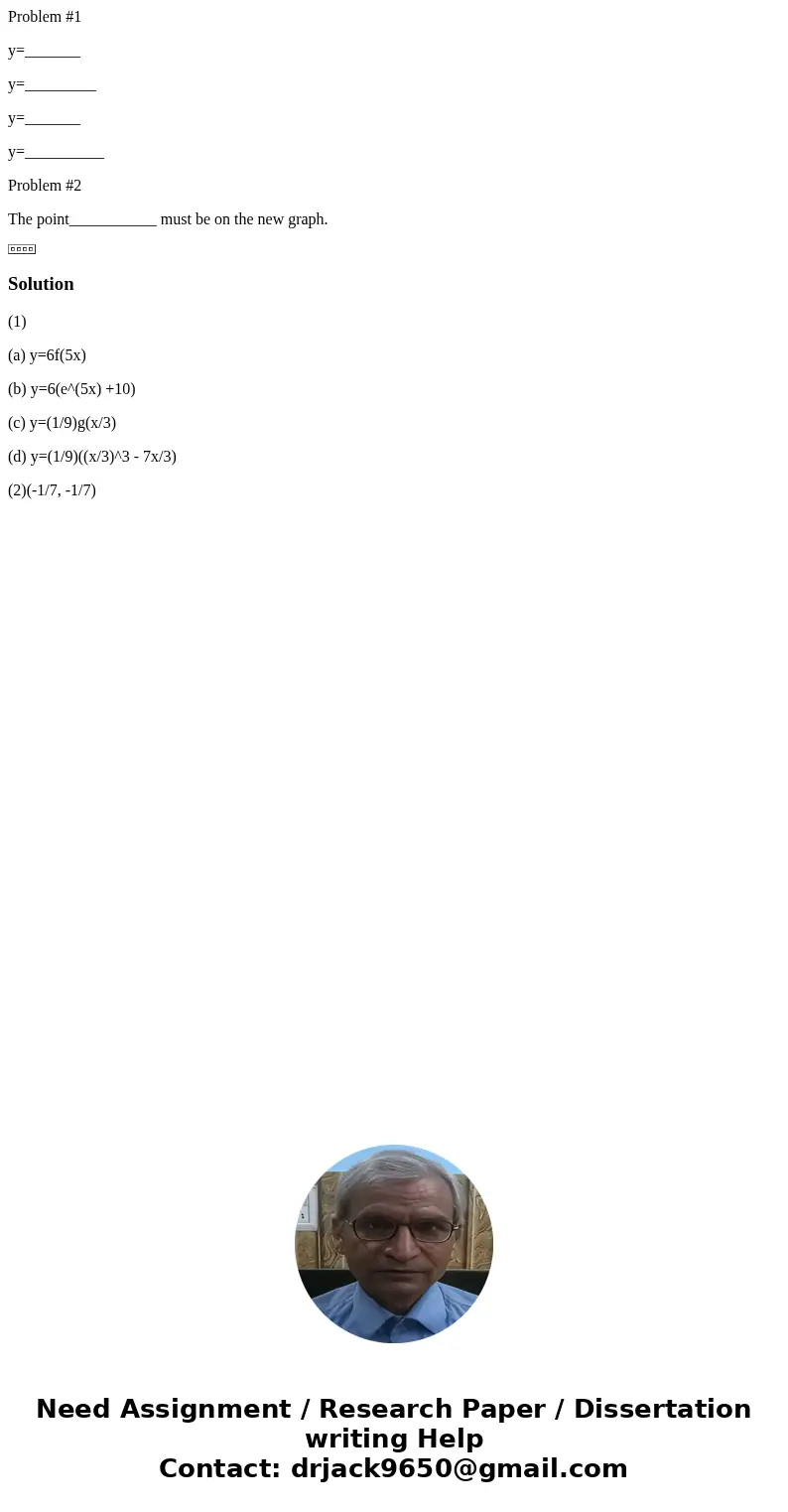 Problem #1

y=_______

y=_________

y=_______

y=__________

Problem #2

The point___________ must be on the new graph.

Solution

(1)

(a) y=6f(5x)

(b) y=6(e^(5x) +10)

(c) y=(1/9)g(x/3)

(d) y=(1/9)((x/3)^3 - 7x/3)

(2)(-1/7, -1/7)

Need Assignment / Research Paper / Dissertation writing Help
Contact: drjack9650@gmail.com